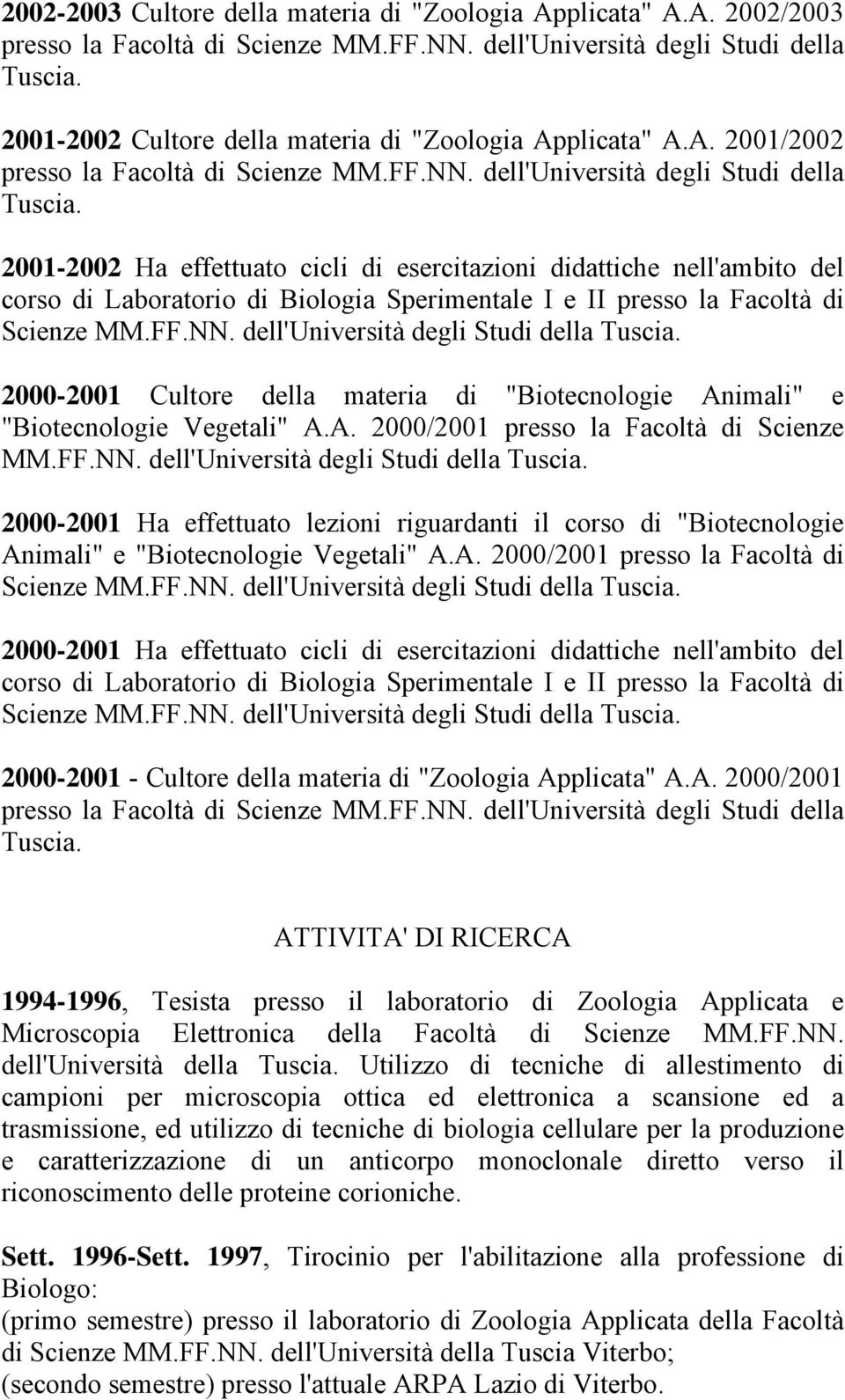 2002-2003 Cultore della materia di "Zoologia Applicata" A.A. 2002/2003 presso la Facoltà di Scienze MM.FF.NN. dell'Università degli Studi della Tuscia.

2001-2002 Cultore della materia di "Zoologia Applicata" A.A. 2001/2002 presso la Facoltà di Scienze MM.FF.NN. dell'Università degli Studi della Tuscia.

2001-2002 Ha effettuato cicli di esercitazioni didattiche nell'ambito del corso di Laboratorio di Biologia Sperimentale I e II presso la Facoltà di Scienze MM.FF.NN. dell'Università degli Studi della Tuscia.

2000-2001 Cultore della materia di "Biotecnologie Animali" e "Biotecnologie Vegetali" A.A. 2000/2001 presso la Facoltà di Scienze MM.FF.NN. dell'Università degli Studi della Tuscia.

2000-2001 Ha effettuato lezioni riguardanti il corso di "Biotecnologie Animali" e "Biotecnologie Vegetali" A.A. 2000/2001 presso la Facoltà di Scienze MM.FF.NN. dell'Università degli Studi della Tuscia.

2000-2001 Ha effettuato cicli di esercitazioni didattiche nell'ambito del corso di Laboratorio di Biologia Sperimentale I e II presso la Facoltà di Scienze MM.FF.NN. dell'Università degli Studi della Tuscia.

2000-2001 - Cultore della materia di "Zoologia Applicata" A.A. 2000/2001 presso la Facoltà di Scienze MM.FF.NN. dell'Università degli Studi della Tuscia.

ATTIVITA' DI RICERCA

1994-1996, Tesista presso il laboratorio di Zoologia Applicata e Microscopia Elettronica della Facoltà di Scienze MM.FF.NN. dell'Università della Tuscia. Utilizzo di tecniche di allestimento di campioni per microscopia ottica ed elettronica a scansione ed a trasmissione, ed utilizzo di tecniche di biologia cellulare per la produzione e caratterizzazione di un anticorpo monoclonale diretto verso il riconoscimento delle proteine corioniche.

Sett. 1996-Sett. 1997, Tirocinio per l'abilitazione alla professione di Biologo:
(primo semestre) presso il laboratorio di Zoologia Applicata della Facoltà di Scienze MM.FF.NN. dell'Università della Tuscia Viterbo;
(secondo semestre) presso l'attuale ARPA Lazio di Viterbo.